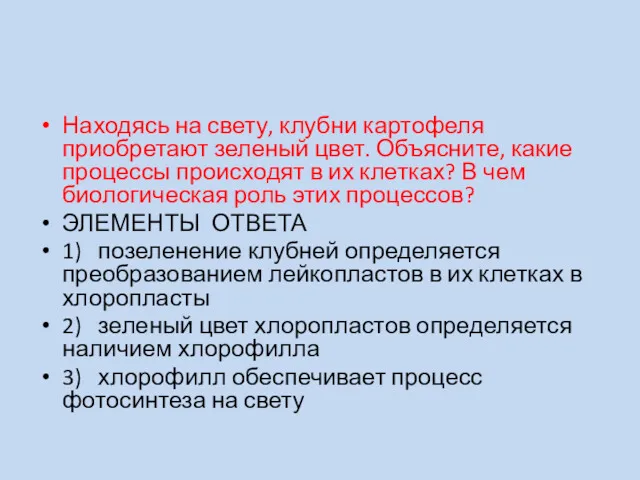 • Находясь на свету, клубни картофеля приобретают зеленый цвет. Объясните, какие процессы происходят в их клетках? В чем биологическая роль этих процессов?

• ЭЛЕМЕНТЫ ОТВЕТА

• 1) позеленение клубней определяется преобразованием лейкопластов в их клетках в хлоропласты

• 2) зеленый цвет хлоропластов определяется наличием хлорофилла

• 3) хлорофилл обеспечивает процесс фотосинтеза на свету